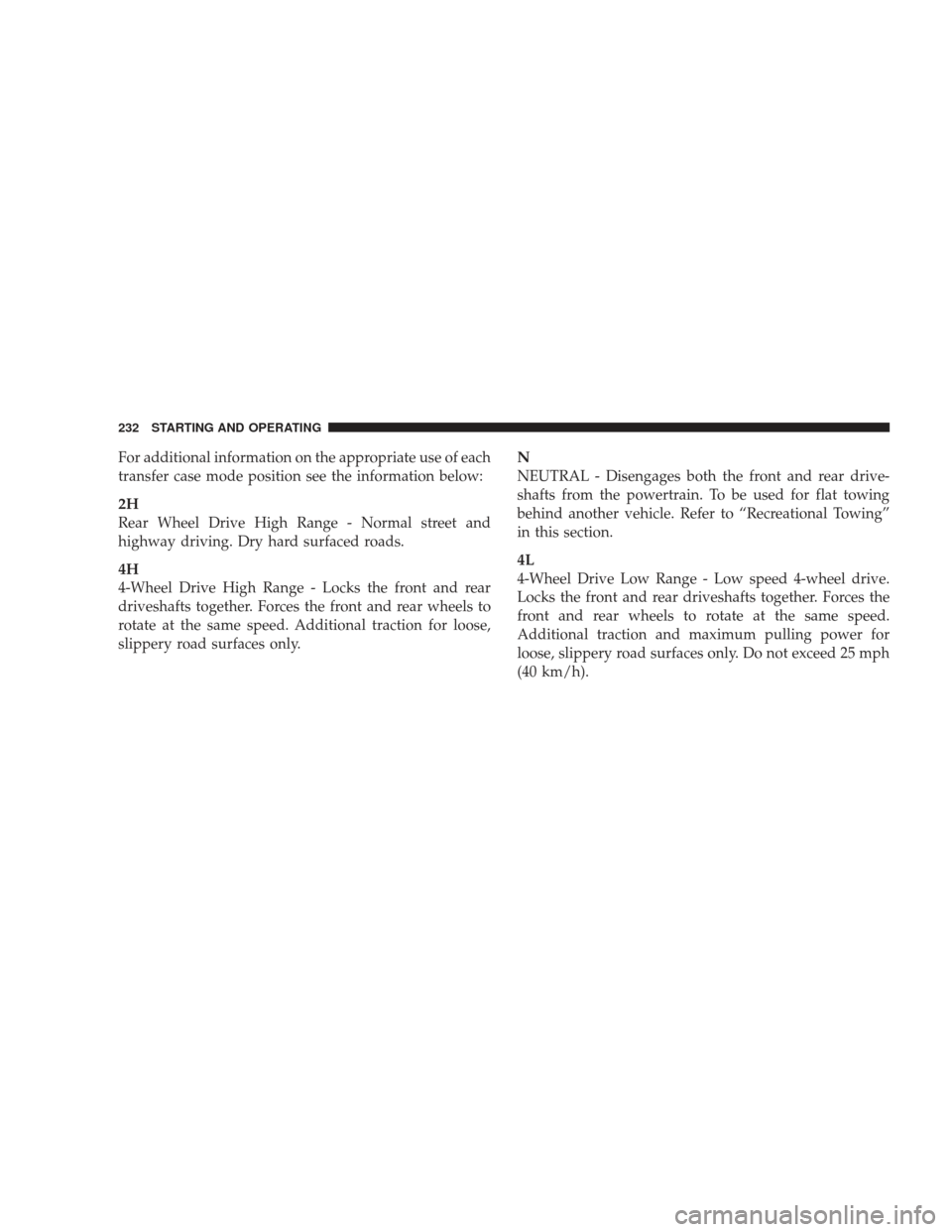 232 STARTING AND OPERATING

For additional information on the appropriate use of each transfer case mode position see the information below:

2H
Rear Wheel Drive High Range - Normal street and highway driving. Dry hard surfaced roads.

4H
4-Wheel Drive High Range - Locks the front and rear driveshafts together. Forces the front and rear wheels to rotate at the same speed. Additional traction for loose, slippery road surfaces only.

N
NEUTRAL - Disengages both the front and rear driveshafts from the powertrain. To be used for flat towing behind another vehicle. Refer to “Recreational Towing” in this section.

4L
4-Wheel Drive Low Range - Low speed 4-wheel drive. Locks the front and rear driveshafts together. Forces the front and rear wheels to rotate at the same speed. Additional traction and maximum pulling power for loose, slippery road surfaces only. Do not exceed 25 mph (40 km/h).

carmanualsonline.info